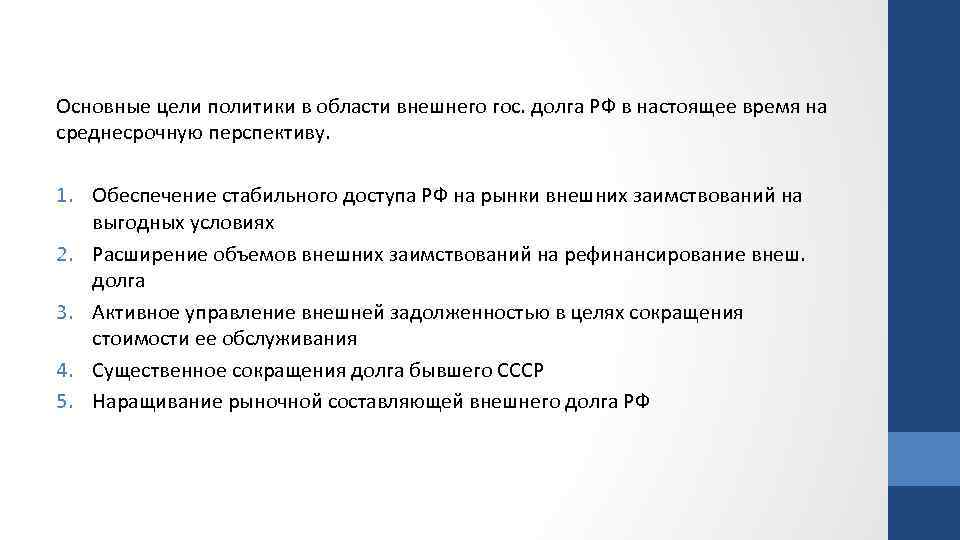 Основные цели политики в области внешнего гос. долга РФ в настоящее время на среднесрочную перспективу.

1. Обеспечение стабильного доступа РФ на рынки внешних заимствований на выгодных условиях
2. Расширение объемов внешних заимствований на рефинансирование внеш. долга
3. Активное управление внешней задолженностью в целях сокращения стоимости ее обслуживания
4. Существенное сокращения долга бывшего СССР
5. Наращивание рыночной составляющей внешнего долга РФ